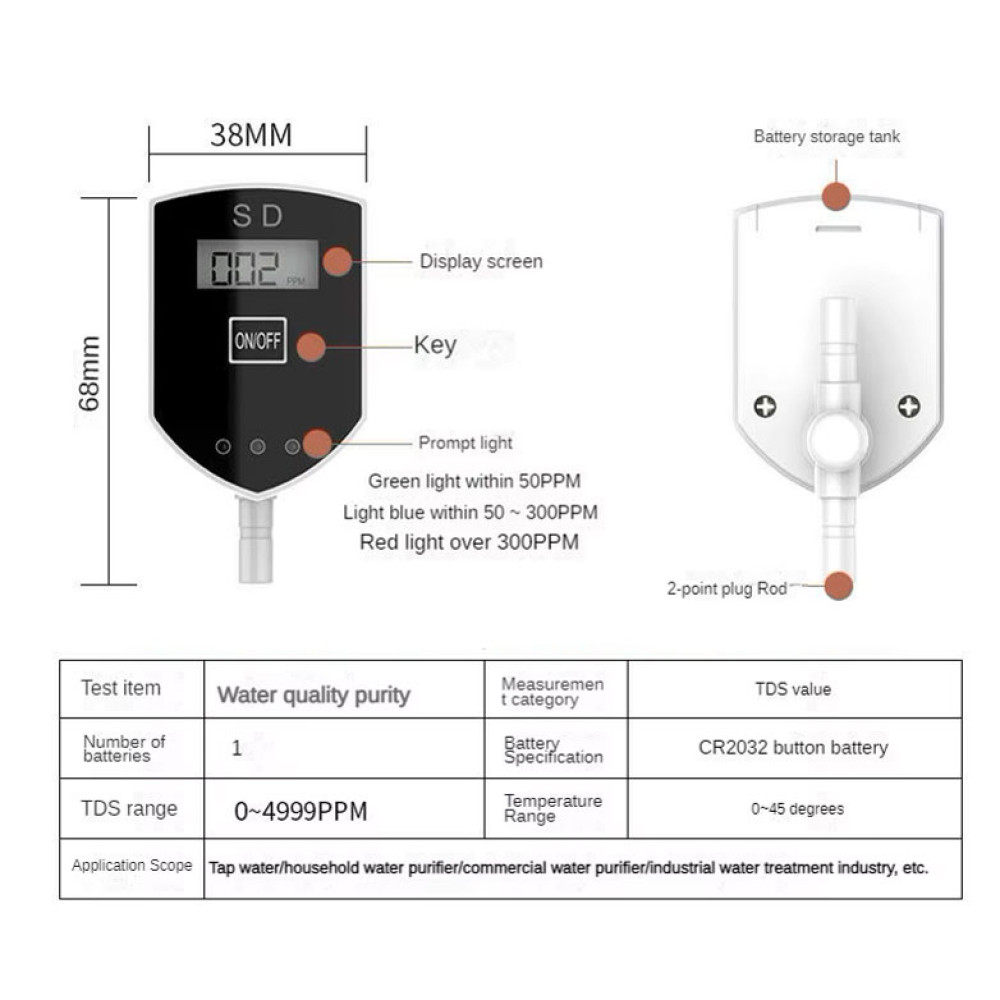 38MM

68mm

SD

002 PPM

ON/OFF

Display screen

Key

Prompt light

Green light within 50PPM
Light blue within 50 ~ 300PPM
Red light over 300PPM

Battery storage tank

2-point plug Rod

| Test item | Water quality purity | Measurement category | TDS value |
|---|---|---|---|
| Number of batteries | 1 | Battery Specification | CR2032 button battery |
| TDS range | 0~4999PPM | Temperature Range | 0~45 degrees |
| Application Scope | Tap water/household water purifier/commercial water purifier/industrial water treatment industry, etc. | | |